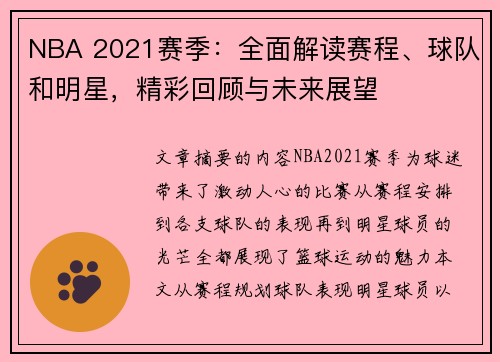 NBA 2021赛季：全面解读赛程、球队和明星，精彩回顾与未来展望

文章摘要的内容NBA2021赛季为球迷带来了激动人心的比赛从赛程安排到各支球队的表现再到明星球员的光芒全都展现了篮球运动的魅力本文从赛程规划球队表现明星球员以